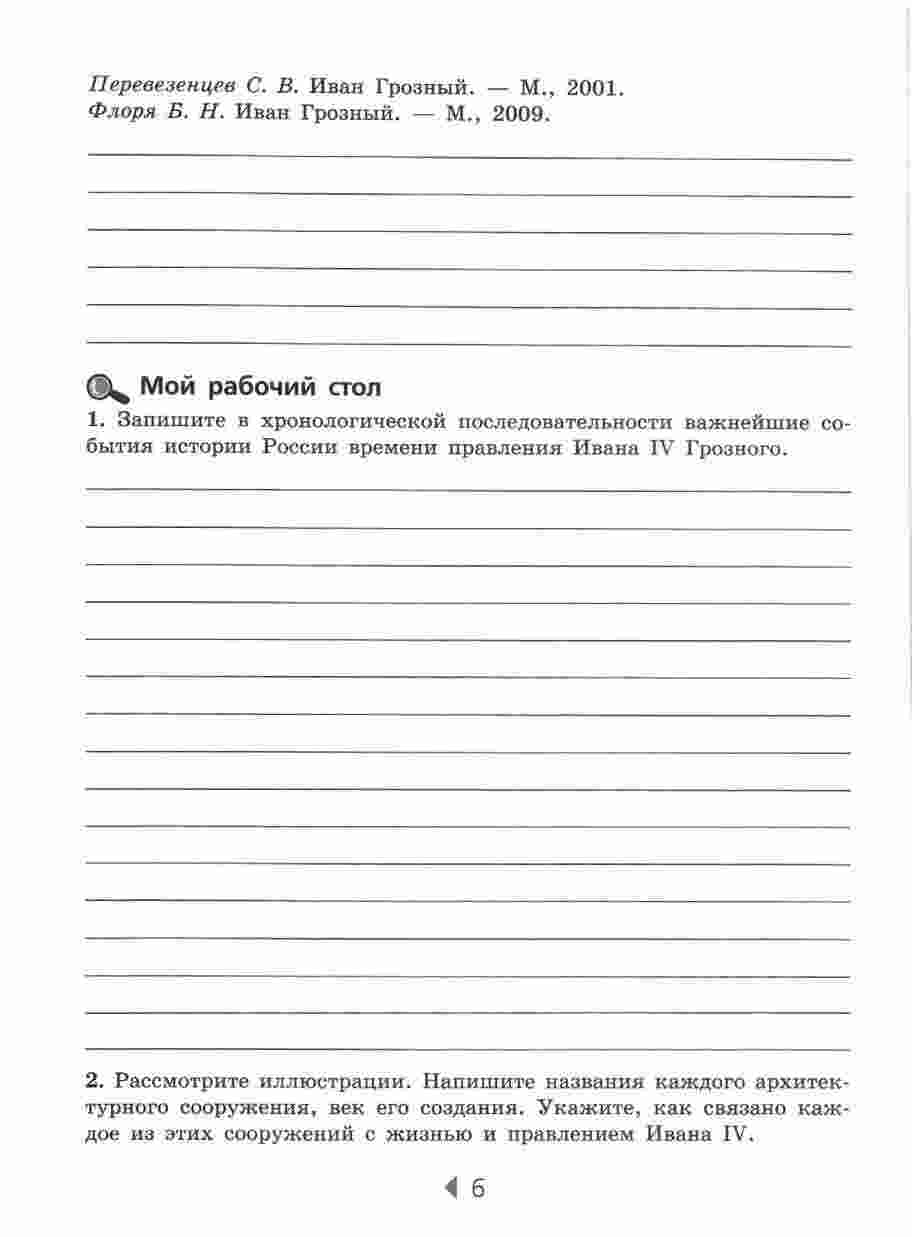 Перевезенцев С. В. Иван Грозный. — М., 2001.
Флоря Б. Н. Иван Грозный. — М., 2009.

Мой рабочий стол

1. Запишите в хронологической последовательности важнейшие события истории России времени правления Ивана IV Грозного.

2. Рассмотрите иллюстрации. Напишите названия каждого архитектурного сооружения, век его создания. Укажите, как связано каждое из этих сооружений с жизнью и правлением Ивана IV.

6